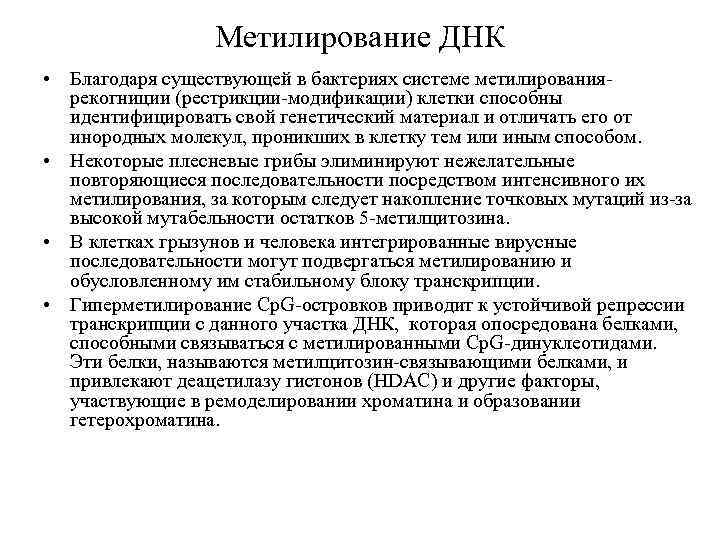 Метилирование ДНК

• Благодаря существующей в бактериях системе метилирования-рекогниции (рестрикции-модификации) клетки способны идентифицировать свой генетический материал и отличать его от инородных молекул, проникших в клетку тем или иным способом.

• Некоторые плесневые грибы элиминируют нежелательные повторяющиеся последовательности посредством интенсивного их метилирования, за которым следует накопление точковых мутаций из-за высокой мутабельности остатков 5-метилцитозина.

• В клетках грызунов и человека интегрированные вирусные последовательности могут подвергаться метилированию и обусловленному им стабильному блоку транскрипции.

• Гиперметилирование CpG-островков приводит к устойчивой репрессии транскрипции с данного участка ДНК, которая опосредована белками, способными связываться с метилированными CpG-динуклеотидами. Эти белки, называются метилцитозин-связывающими белками, и привлекают деацетилазу гистонов (HDAC) и другие факторы, участвующие в ремоделировании хроматина и образовании гетерохроматина.